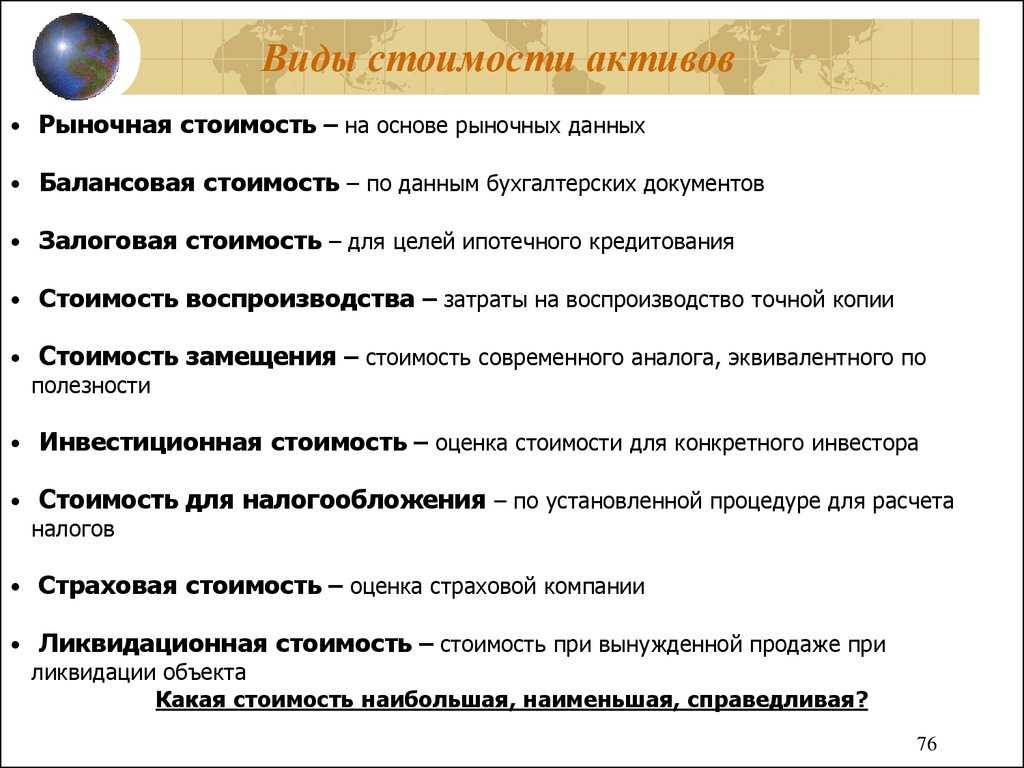 Виды стоимости активов

• Рыночная стоимость – на основе рыночных данных

• Балансовая стоимость – по данным бухгалтерских документов

• Залоговая стоимость – для целей ипотечного кредитования

• Стоимость воспроизводства – затраты на воспроизводство точной копии

• Стоимость замещения – стоимость современного аналога, эквивалентного по полезности

• Инвестиционная стоимость – оценка стоимости для конкретного инвестора

• Стоимость для налогообложения – по установленной процедуре для расчета налогов

• Страховая стоимость – оценка страховой компании

• Ликвидационная стоимость – стоимость при вынужденной продаже при ликвидации объекта

Какая стоимость наибольшая, наименьшая, справедливая?

76